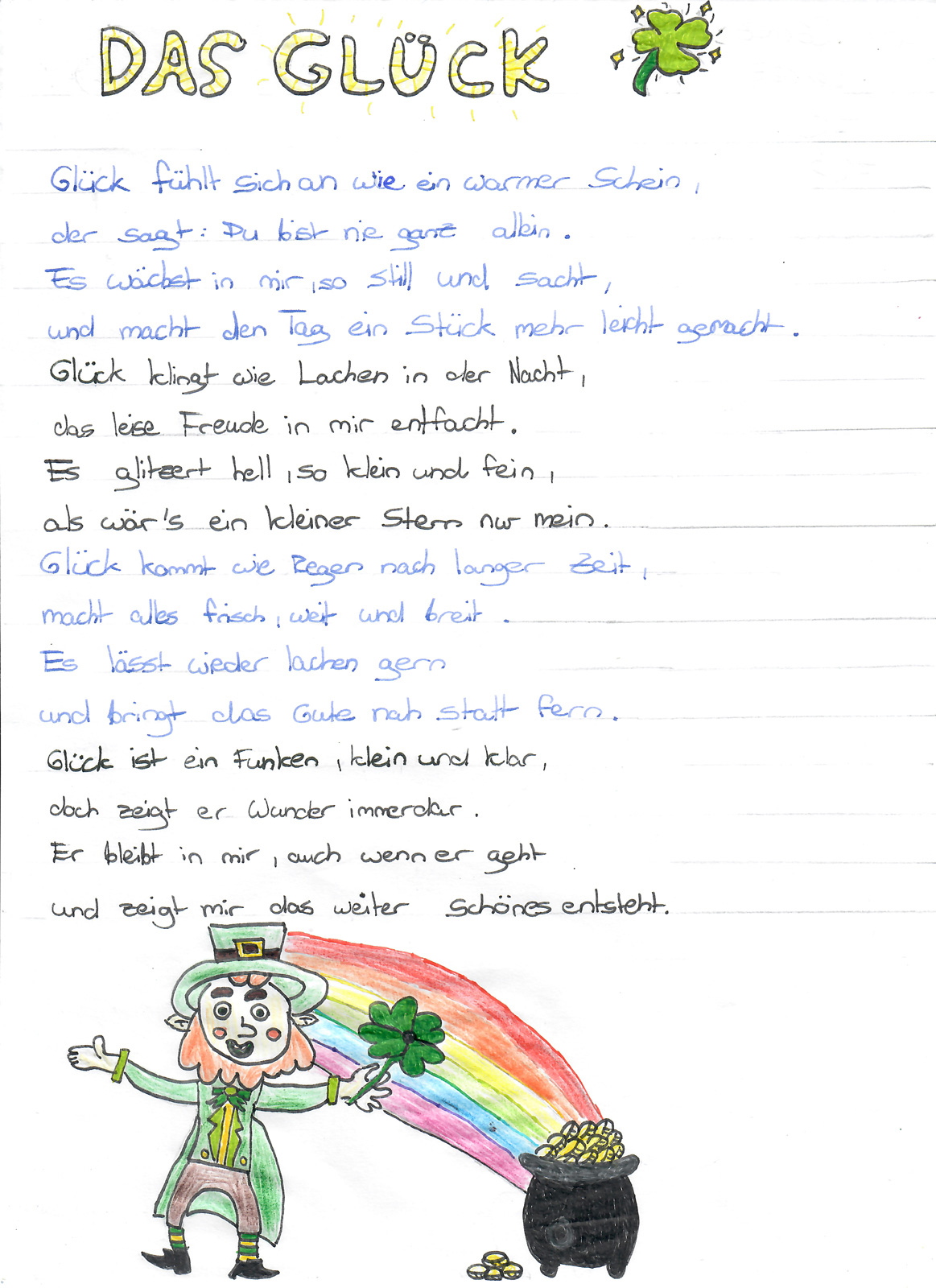 DAS GLÜCK

Glück fühlt sich an wie ein warmer Schein,
der sagt: Du bist nie ganz allein.
Es wächst in mir, so still und sacht,
und macht den Tag ein Stück mehr leicht gemacht.
Glück klingt wie Lachen in der Nacht,
das leise Freude in mir entfacht.
Es glitzert hell, so klein und fein,
als wär's ein kleiner Stern nur mein.
Glück kommt wie Regen nach langer Zeit,
macht alles frisch, weit und breit.
Es lässt wieder lachen gern
und bringt das Gute nah statt fern.
Glück ist ein Funken, klein und klar,
doch zeigt er Wunder immerdar.
Er bleibt in mir, auch wenn er geht
und zeigt mir das weiter Schönes entsteht.